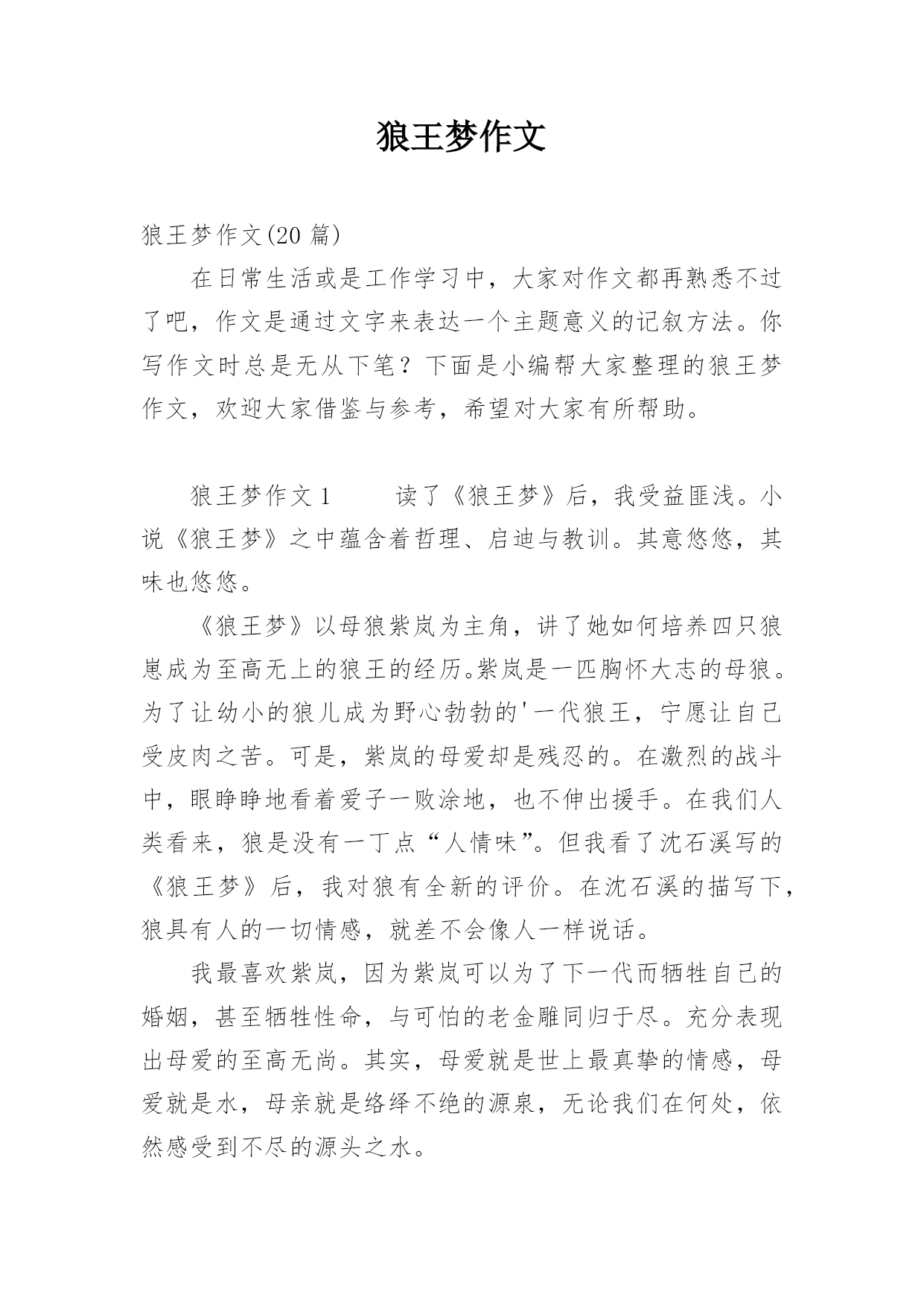 狼王梦作文

狼王梦作文(20 篇)

在日常生活或是工作学习中，大家对作文都再熟悉不过了吧，作文是通过文字来表达一个主题意义的记叙方法。你写作文时总是无从下笔？下面是小编帮大家整理的狼王梦作文，欢迎大家借鉴与参考，希望对大家有所帮助。

狼王梦作文 1　　读了《狼王梦》后，我受益匪浅。小说《狼王梦》之中蕴含着哲理、启迪与教训。其意悠悠，其味也悠悠。

《狼王梦》以母狼紫岚为主角，讲了她如何培养四只狼崽成为至高无上的狼王的经历。紫岚是一匹胸怀大志的母狼。为了让幼小的狼儿成为野心勃勃的'一代狼王，宁愿让自己受皮肉之苦。可是，紫岚的母爱却是残忍的。在激烈的战斗中，眼睁睁地看着爱子一败涂地，也不伸出援手。在我们人类看来，狼是没有一丁点“人情味”。但我看了沈石溪写的《狼王梦》后，我对狼有全新的评价。在沈石溪的描写下，狼具有人的一切情感，就差不会像人一样说话。

我最喜欢紫岚，因为紫岚可以为了下一代而牺牲自己的婚姻，甚至牺牲性命，与可怕的老金雕同归于尽。充分表现出母爱的至高无尚。其实，母爱就是世上最真挚的情感，母爱就是水，母亲就是络绎不绝的源泉，无论我们在何处，依然感受到不尽的源头之水。